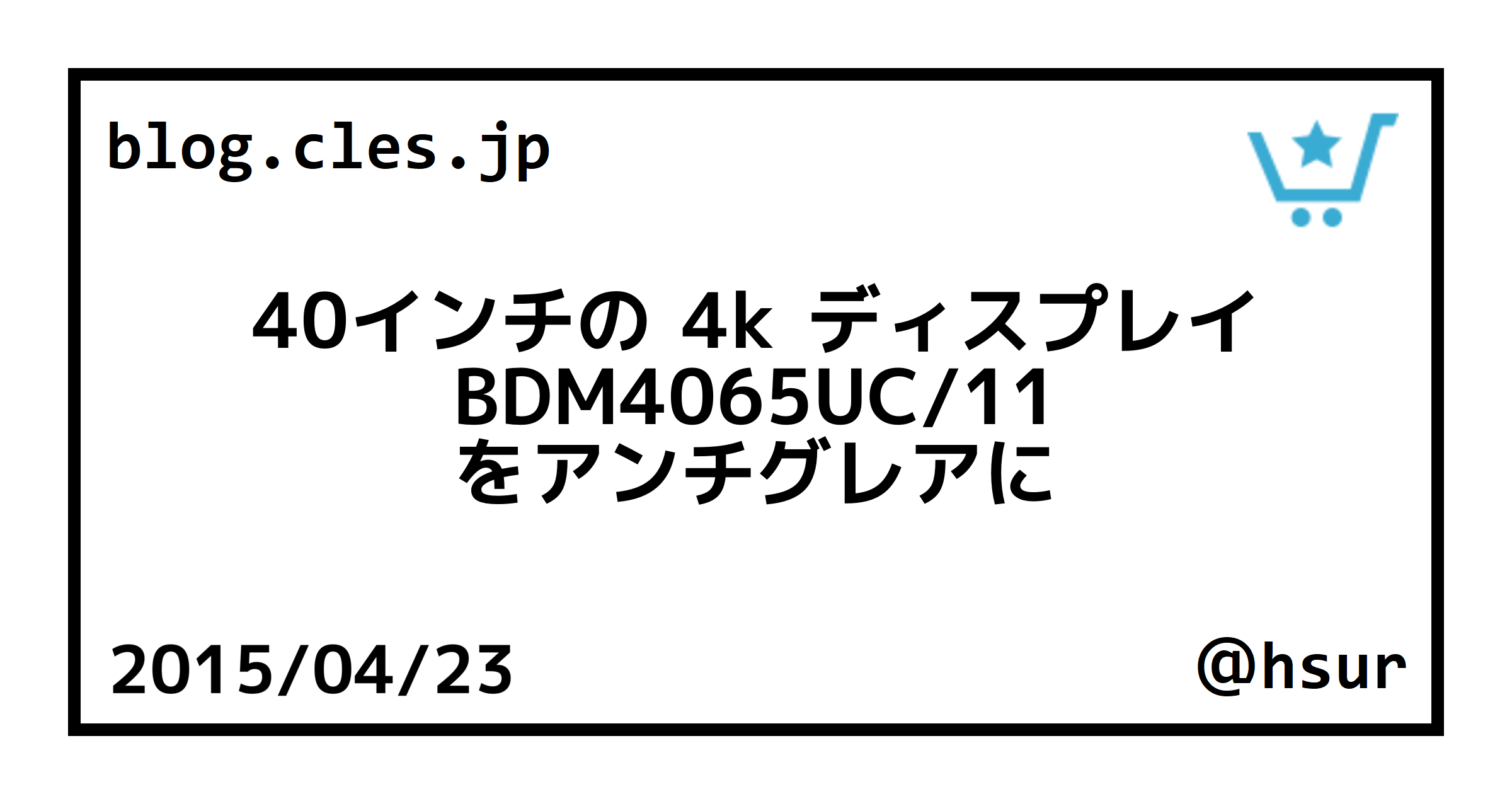 blog.cles.jp

40インチの 4k ディスプレイ BDM4065UC/11 をアンチグレアに

2015/04/23

@hsur